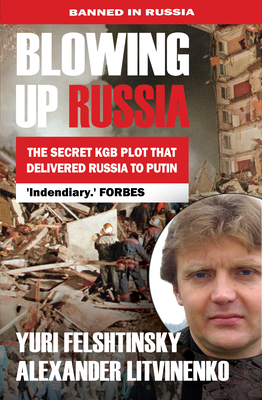 BANNED IN RUSSIA

BLOWING UP RUSSIA

THE SECRET KGB PLOT THAT DELIVERED RUSSIA TO PUTIN

'Indendiary.' FORBES

YURI FELSHTINSKY
ALEXANDER LITVINENKO